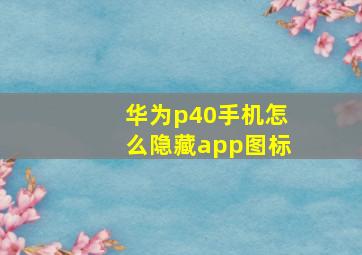 华为p40手机怎么隐藏app图标